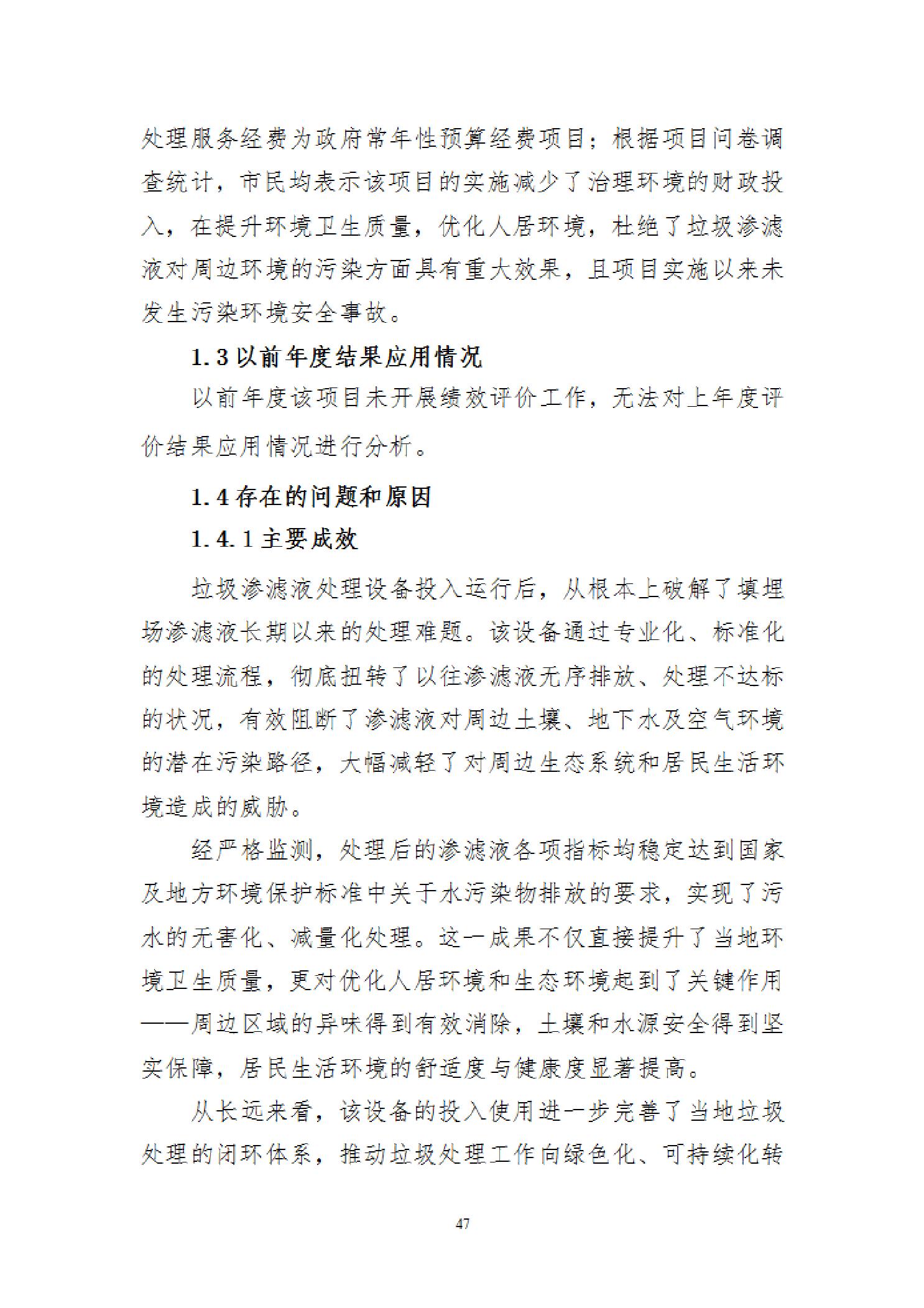 处理服务经费为政府常年性预算经费项目；根据项目问卷调查统计，市民均表示该项目的实施减少了治理环境的财政投入，在提升环境卫生质量，优化人居环境，杜绝了垃圾渗滤液对周边环境的污染方面具有重大效果，且项目实施以来未发生污染环境安全事故。

1.3 以前年度结果应用情况

以前年度该项目未开展绩效评价工作，无法对上年度评价结果应用情况进行分析。

1.4 存在的问题和原因

1.4.1 主要成效

垃圾渗滤液处理设备投入运行后，从根本上破解了填埋场渗滤液长期以来的处理难题。该设备通过专业化、标准化的处理流程，彻底扭转了以往渗滤液无序排放、处理不达标的状况，有效阻断了渗滤液对周边土壤、地下水及空气环境的潜在污染路径，大幅减轻了对周边生态系统和居民生活环境造成的威胁。

经严格监测，处理后的渗滤液各项指标均稳定达到国家及地方环境保护标准中关于水污染物排放的要求，实现了污水的无害化、减量化处理。这一成果不仅直接提升了当地环境卫生质量，更对优化人居环境和生态环境起到了关键作用——周边区域的异味得到有效消除，土壤和水源安全得到坚实保障，居民生活环境的舒适度与健康度显著提高。

从长远来看，该设备的投入使用进一步完善了当地垃圾处理的闭环体系，推动垃圾处理工作向绿色化、可持续化转

47